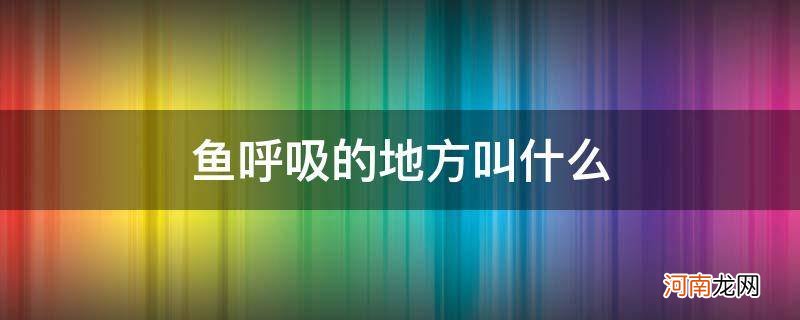 鱼呼吸的地方叫什么

河南龙网